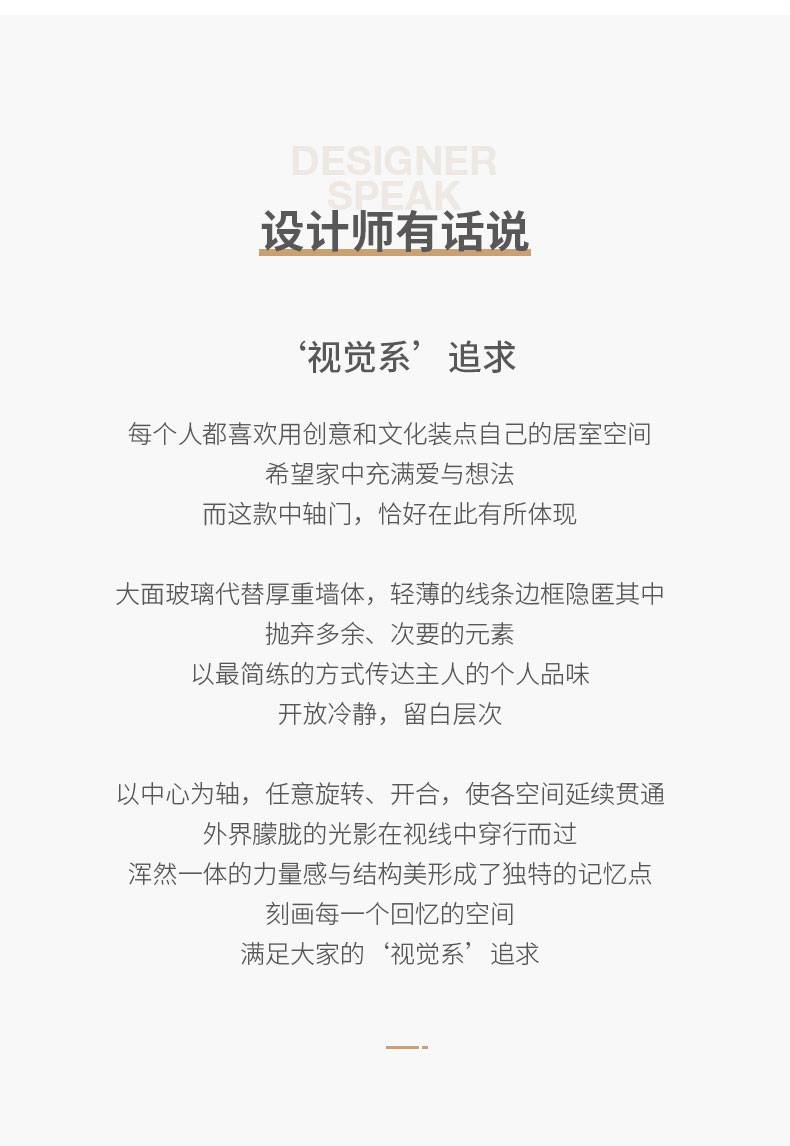 DESIGNER
SPEAK
设计师有话说

‘视觉系’追求

每个人都喜欢用创意和文化装点自己的居室空间
希望家中充满爱与想法
而这款中轴门，恰好在此有所体现

大面玻璃代替厚重墙体，轻薄的线条边框隐匿其中
抛弃多余、次要的元素
以最简练的方式传达主人的个人品味
开放冷静，留白层次

以中心为轴，任意旋转、开合，使各空间延续贯通
外界朦胧的光影在视线中穿行而过
浑然一体的力量感与结构美形成了独特的记忆点
刻画每一个回忆的空间
满足大家的‘视觉系’追求